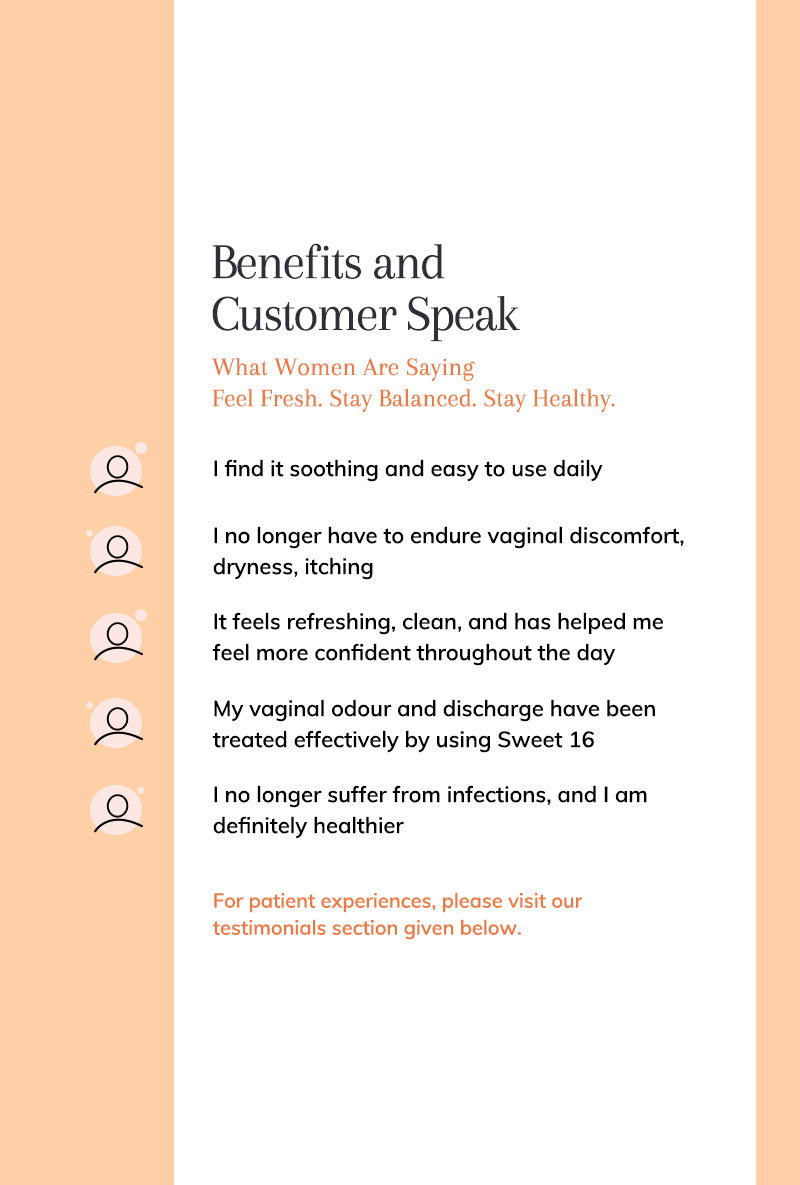 Benefits and Customer Speak

What Women Are Saying
Feel Fresh. Stay Balanced. Stay Healthy.

I find it soothing and easy to use daily

I no longer have to endure vaginal discomfort, dryness, itching

It feels refreshing, clean, and has helped me feel more confident throughout the day

My vaginal odour and discharge have been treated effectively by using Sweet 16

I no longer suffer from infections, and I am definitely healthier

For patient experiences, please visit our testimonials section given below.